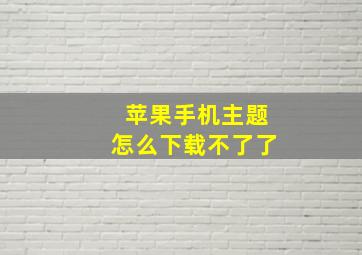 苹果手机主题
怎么下载不了了